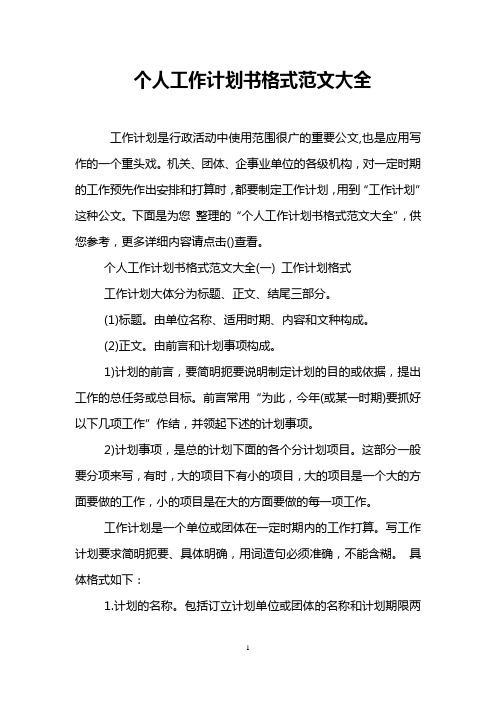 个人工作计划书格式范文大全

工作计划是行政活动中使用范围很广的重要公文,也是应用写作的一个重头戏。机关、团体、企事业单位的各级机构，对一定时期的工作预先作出安排和打算时，都要制定工作计划，用到“工作计划”这种公文。下面是为您 整理的“个人工作计划书格式范文大全”，供您参考，更多详细内容请点击()查看。

个人工作计划书格式范文大全(一) 工作计划格式

工作计划大体分为标题、正文、结尾三部分。

(1)标题。由单位名称、适用时期、内容和文种构成。

(2)正文。由前言和计划事项构成。

1)计划的前言，要简明扼要说明制定计划的目的或依据，提出工作的总任务或总目标。前言常用“为此，今年(或某一时期)要抓好以下几项工作”作结，并领起下述的计划事项。

2)计划事项，是总的计划下面的各个分计划项目。这部分一般要分项来写，有时，大的项目下有小的项目，大的项目是一个大的方面要做的工作，小的项目是在大的方面要做的每一项工作。

工作计划是一个单位或团体在一定时期内的工作打算。写工作计划要求简明扼要、具体明确，用词造句必须准确，不能含糊。 具体格式如下：

1.计划的名称。包括订立计划单位或团体的名称和计划期限两

1